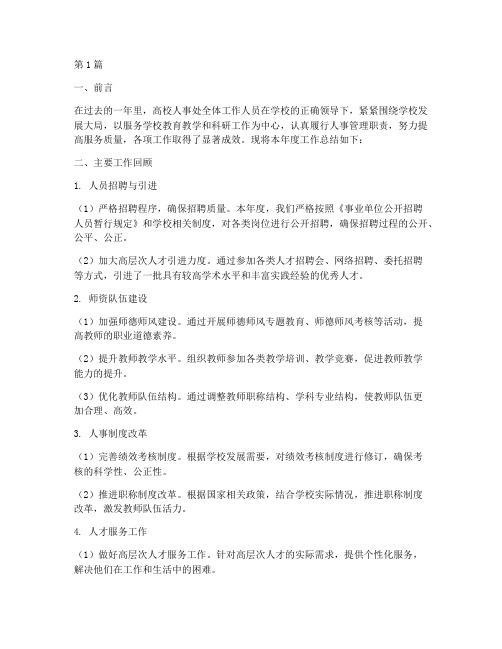 第1篇

一、前言

在过去的一年里，高校人事处全体工作人员在学校的正确领导下，紧紧围绕学校发展大局，以服务学校教育教学和科研工作为中心，认真履行人事管理职责，努力提高服务质量，各项工作取得了显著成效。现将本年度工作总结如下：

二、主要工作回顾

1. 人员招聘与引进

（1）严格招聘程序，确保招聘质量。本年度，我们严格按照《事业单位公开招聘人员暂行规定》和学校相关制度，对各类岗位进行公开招聘，确保招聘过程的公开、公平、公正。

（2）加大高层次人才引进力度。通过参加各类人才招聘会、网络招聘、委托招聘等方式，引进了一批具有较高学术水平和丰富实践经验的优秀人才。

2. 师资队伍建设

（1）加强师德师风建设。通过开展师德师风专题教育、师德师风考核等活动，提高教师的职业道德素养。

（2）提升教师教学水平。组织教师参加各类教学培训、教学竞赛，促进教师教学能力的提升。

（3）优化教师队伍结构。通过调整教师职称结构、学科专业结构，使教师队伍更加合理、高效。

3. 人事制度改革

（1）完善绩效考核制度。根据学校发展需要，对绩效考核制度进行修订，确保考核的科学性、公正性。

（2）推进职称制度改革。根据国家相关政策，结合学校实际情况，推进职称制度改革，激发教师队伍活力。

4. 人才服务工作

（1）做好高层次人才服务工作。针对高层次人才的实际需求，提供个性化服务，解决他们在工作和生活中的困难。